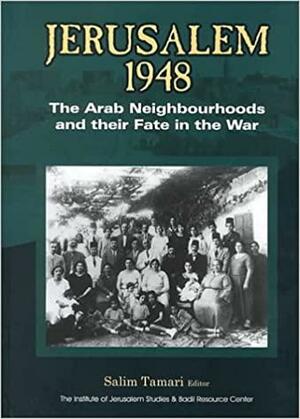 JERUSALEM
1948

The Arab Neighbourhoods and their Fate in the War

Salim Tamari Editor

The Institute of Jerusalem Studies & Badil Resource Center